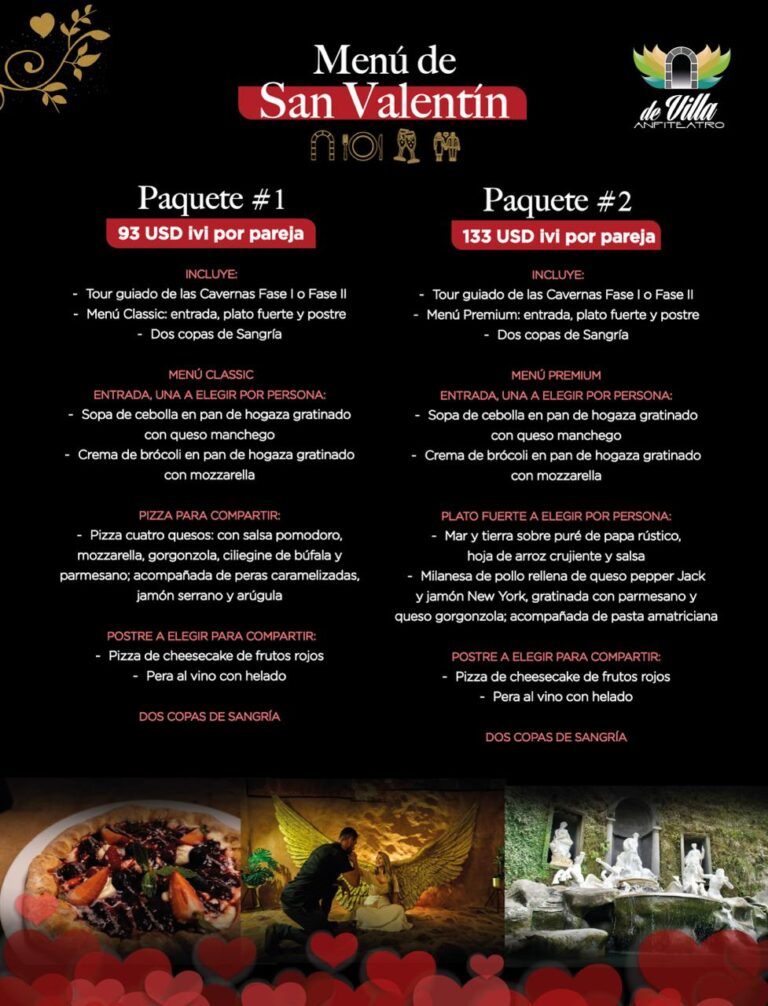 Menú de
San Valentín

de Villa
ANFITEATRO

Paquete #1
93 USD ivi por pareja

INCLUYE:
- Tour guiado de las Cavernas Fase I o Fase II
- Menú Classic: entrada, plato fuerte y postre
- Dos copas de Sangría

MENÚ CLASSIC
ENTRADA, UNA A ELEGIR POR PERSONA:
- Sopa de cebolla en pan de hogaza gratinado con queso manchego
- Crema de brócoli en pan de hogaza gratinado con mozzarella

PIZZA PARA COMPARTIR:
- Pizza cuatro quesos: con salsa pomodoro, mozzarella, gorgonzola, ciliegine de búfala y parmesano; acompañada de peras caramelizadas, jamón serrano y arúgula

POSTRE A ELEGIR PARA COMPARTIR:
- Pizza de cheesecake de frutos rojos
- Pera al vino con helado

DOS COPAS DE SANGRÍA

Paquete #2
133 USD ivi por pareja

INCLUYE:
- Tour guiado de las Cavernas Fase I o Fase II
- Menú Premium: entrada, plato fuerte y postre
- Dos copas de Sangría

MENÚ PREMIUM
ENTRADA, UNA A ELEGIR POR PERSONA:
- Sopa de cebolla en pan de hogaza gratinado con queso manchego
- Crema de brócoli en pan de hogaza gratinado con mozzarella

PLATO FUERTE A ELEGIR POR PERSONA:
- Mar y tierra sobre puré de papa rústico, hoja de arroz crujiente y salsa
- Milanesa de pollo rellena de queso pepper Jack y jamón New York, gratinada con parmesano y queso gorgonzola; acompañada de pasta amatriciana

POSTRE A ELEGIR PARA COMPARTIR:
- Pizza de cheesecake de frutos rojos
- Pera al vino con helado

DOS COPAS DE SANGRÍA